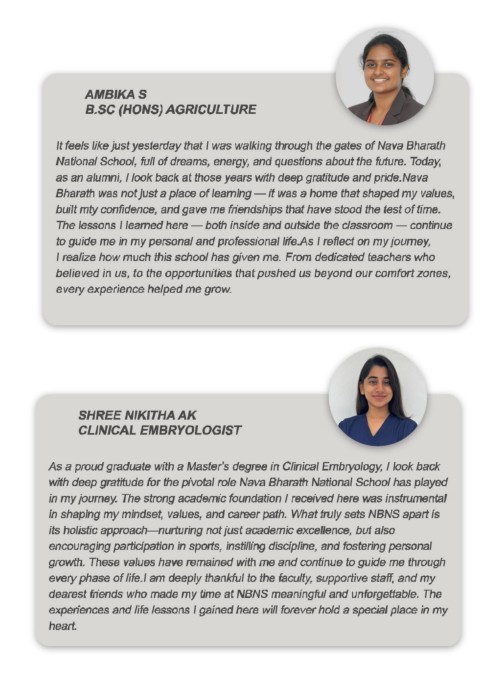 AMBIKA S
B.SC (HONS) AGRICULTURE

It feels like just yesterday that I was walking through the gates of Nava Bharath National School, full of dreams, energy, and questions about the future. Today, as an alumni, I look back at those years with deep gratitude and pride.Nava Bharath was not just a place of learning — it was a home that shaped my values, built mty confidence, and gave me friendships that have stood the test of time. The lessons I learned here — both inside and outside the classroom — continue to guide me in my personal and professional life.As I reflect on my journey, I realize how much this school has given me. From dedicated teachers who believed in us, to the opportunities that pushed us beyond our comfort zones, every experience helped me grow.

SHREE NIKITHA AK
CLINICAL EMBRYOLOGIST

As a proud graduate with a Master's degree in Clinical Embryology, I look back with deep gratitude for the pivotal role Nava Bharath National School has played in my journey. The strong academic foundation I received here was instrumental in shaping my mindset, values, and career path. What truly sets NBNS apart is its holistic approach—nurturing not just academic excellence, but also encouraging participation in sports, instilling discipline, and fostering personal growth. These values have remained with me and continue to guide me through every phase of life.I am deeply thankful to the faculty, supportive staff, and my dearest friends who made my time at NBNS meaningful and unforgettable. The experiences and life lessons I gained here will forever hold a special place in my heart.